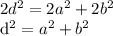 $2d^2 = 2a^2 + 2b^2$
$\mathrm{d}^2 = a^2 + b^2$